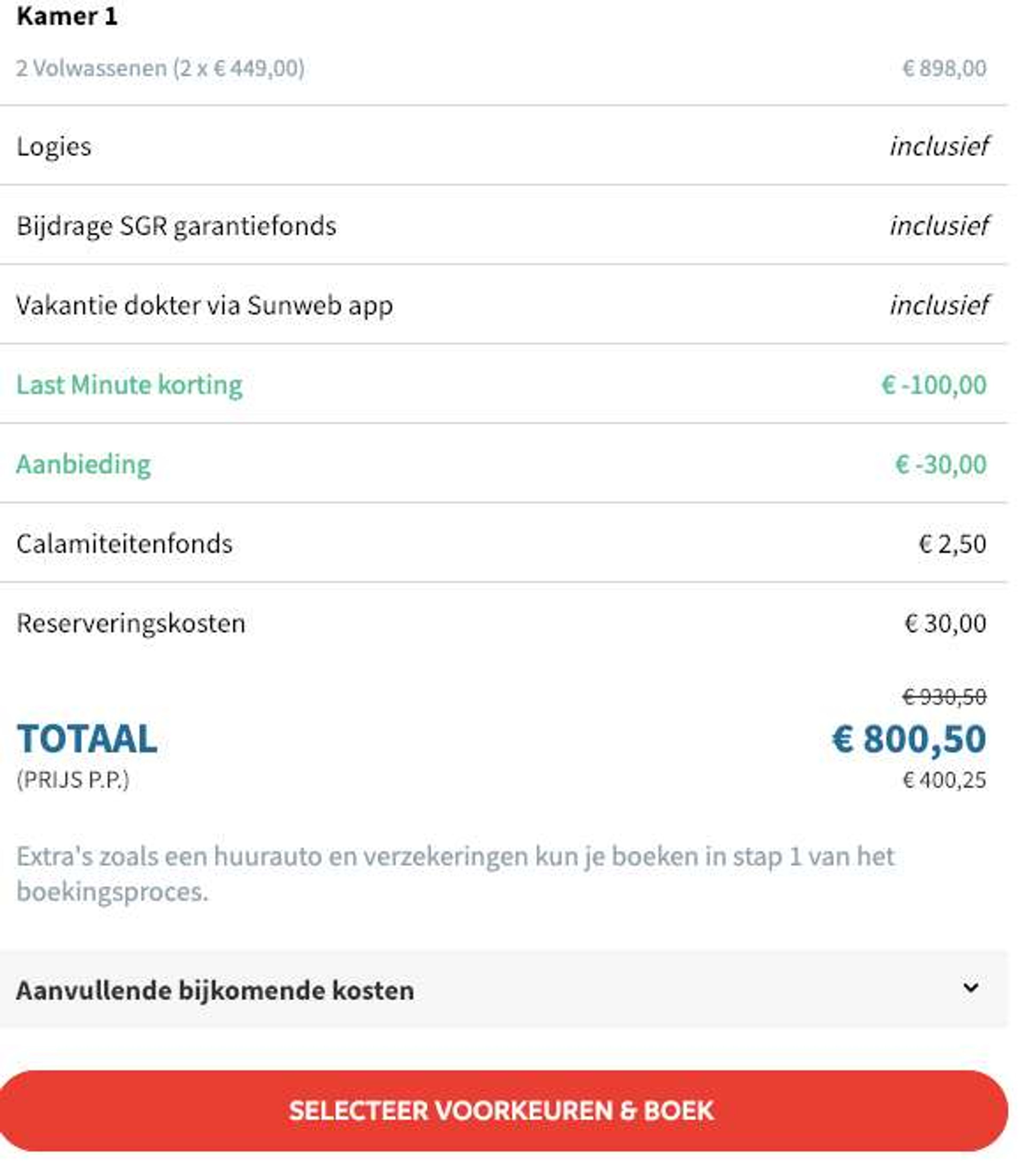 Kamer 1

2 Volwassenen (2 x € 449,00) € 898,00

Logies inclusief

Bijdrage SGR garantiefonds inclusief

Vakantie dokter via Sunweb app inclusief

Last Minute korting € -100,00

Aanbieding € -30,00

Calamiteitenfonds € 2,50

Reserveringskosten € 30,00

€ 930,50

TOTAAL € 800,50
(PRIJS P.P.) € 400,25

Extra's zoals een huurauto en verzekeringen kun je boeken in stap 1 van het boekingsproces.

Aanvullende bijkomende kosten

SELECTEER VOORKEUREN & BOEK